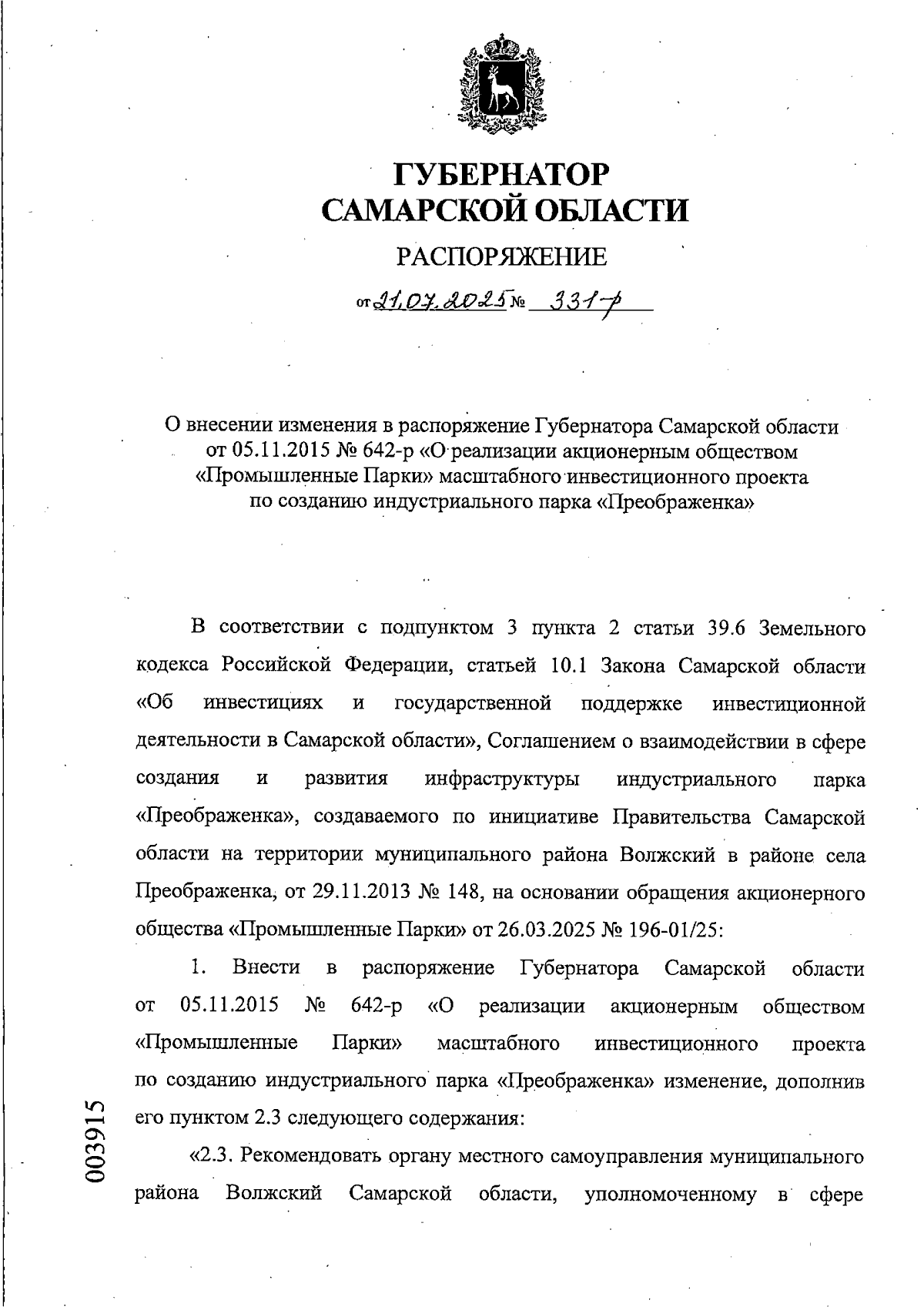 ГУБЕРНАТОР САМАРСКОЙ ОБЛАСТИ

РАСПОРЯЖЕНИЕ

от 21.07.2025 № 331-р

О внесении изменения в распоряжение Губернатора Самарской области от 05.11.2015 № 642-р «О реализации акционерным обществом «Промышленные Парки» масштабного инвестиционного проекта по созданию индустриального парка «Преображенка»

В соответствии с подпунктом 3 пункта 2 статьи 39.6 Земельного кодекса Российской Федерации, статьей 10.1 Закона Самарской области «Об инвестициях и государственной поддержке инвестиционной деятельности в Самарской области», Соглашением о взаимодействии в сфере создания и развития инфраструктуры индустриального парка «Преображенка», создаваемого по инициативе Правительства Самарской области на территории муниципального района Волжский в районе села Преображенка, от 29.11.2013 № 148, на основании обращения акционерного общества «Промышленные Парки» от 26.03.2025 № 196-01/25:

1. Внести в распоряжение Губернатора Самарской области от 05.11.2015 № 642-р «О реализации акционерным обществом «Промышленные Парки» масштабного инвестиционного проекта по созданию индустриального парка «Преображенка» изменение, дополнив его пунктом 2.3 следующего содержания:

«2.3. Рекомендовать органу местного самоуправления муниципального района Волжский Самарской области, уполномоченному в сфере

003915